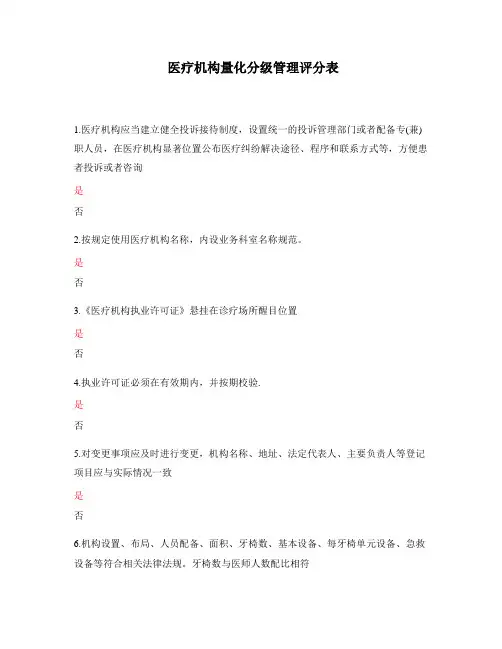 医疗机构量化分级管理评分表

1.医疗机构应当建立健全投诉接待制度，设置统一的投诉管理部门或者配备专(兼)职人员，在医疗机构显著位置公布医疗纠纷解决途径、程序和联系方式等，方便患者投诉或者咨询

是

否

2.按规定使用医疗机构名称，内设业务科室名称规范。

是

否

3.《医疗机构执业许可证》悬挂在诊疗场所醒目位置

是

否

4.执业许可证必须在有效期内，并按期校验.

是

否

5.对变更事项应及时进行变更，机构名称、地址、法定代表人、主要负责人等登记项目应与实际情况一致

是

否

6.机构设置、布局、人员配备、面积、牙椅数、基本设备、每牙椅单元设备、急救设备等符合相关法律法规。牙椅数与医师人数配比相符